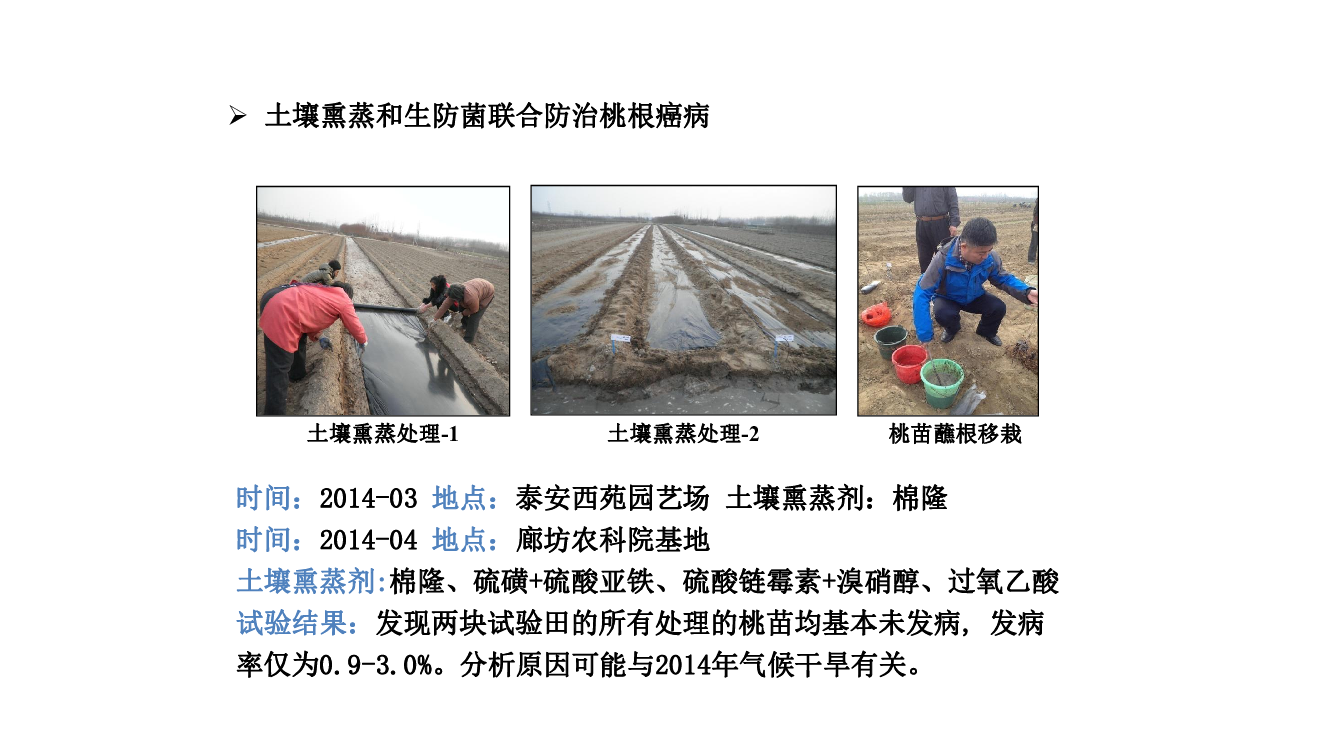 ➢ 土壤熏蒸和生防菌联合防治桃根癌病

土壤熏蒸处理-1

土壤熏蒸处理-2

桃苗蘸根移栽

时间：2014-03 地点：泰安西苑园艺场 土壤熏蒸剂：棉隆

时间：2014-04 地点：廊坊农科院基地

土壤熏蒸剂:棉隆、硫磺+硫酸亚铁、硫酸链霉素+溴硝醇、过氧乙酸

试验结果：发现两块试验田的所有处理的桃苗均基本未发病，发病率仅为0.9-3.0%。分析原因可能与2014年气候干旱有关。